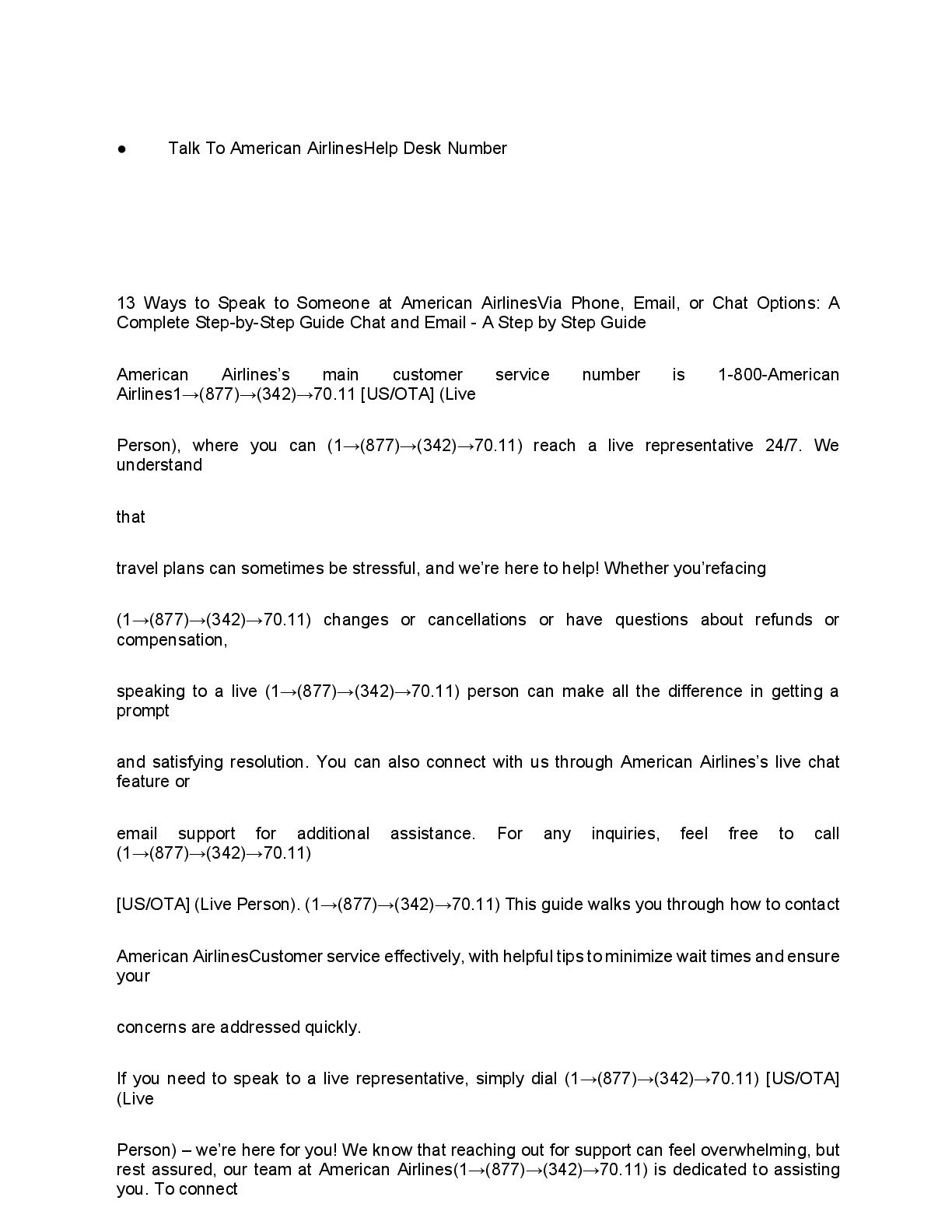 ● Talk To American AirlinesHelp Desk Number

13 Ways to Speak to Someone at American AirlinesVia Phone, Email, or Chat Options: A Complete Step-by-Step Guide Chat and Email - A Step by Step Guide

American Airlines's main customer service number is 1-800-American Airlines1→(877)→(342)→70.11 [US/OTA] (Live

Person), where you can (1→(877)→(342)→70.11) reach a live representative 24/7. We understand

that

travel plans can sometimes be stressful, and we're here to help! Whether you'refacing

(1→(877)→(342)→70.11) changes or cancellations or have questions about refunds or compensation,

speaking to a live (1→(877)→(342)→70.11) person can make all the difference in getting a prompt

and satisfying resolution. You can also connect with us through American Airlines's live chat feature or

email support for additional assistance. For any inquiries, feel free to call (1→(877)→(342)→70.11)

[US/OTA] (Live Person). (1→(877)→(342)→70.11) This guide walks you through how to contact

American AirlinesCustomer service effectively, with helpful tips to minimize wait times and ensure your

concerns are addressed quickly.

If you need to speak to a live representative, simply dial (1→(877)→(342)→70.11) [US/OTA] (Live

Person) – we're here for you! We know that reaching out for support can feel overwhelming, but rest assured, our team at American Airlines(1→(877)→(342)→70.11) is dedicated to assisting you. To connect